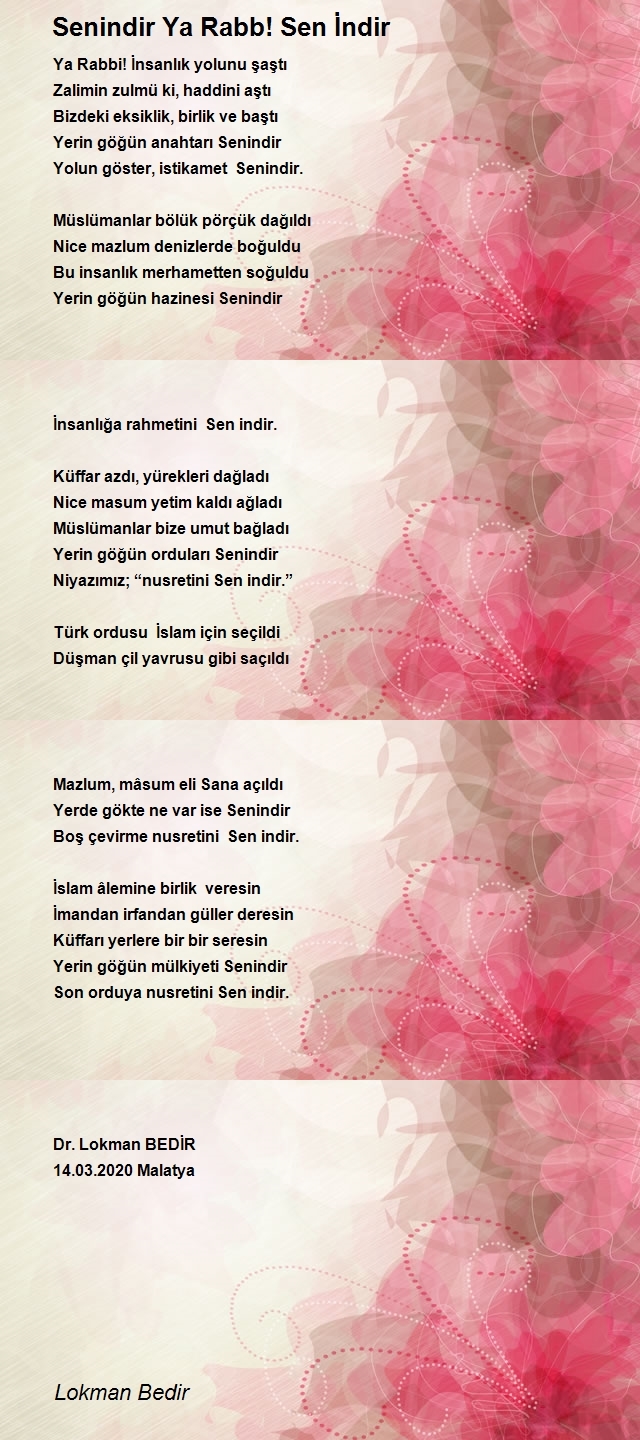 Senindir Ya Rabb! Sen İndir

Ya Rabbi! İnsanlık yolunu şaştı
Zalimin zulmü ki, haddini aştı
Bizdeki eksiklik, birlik ve baştı
Yerin göğün anahtarı Senindir
Yolun göster, istikamet Senindir.

Müslümanlar bölük pörçük dağıldı
Nice mazlum denizlerde boğuldu
Bu insanlık merhametten soğuldu
Yerin göğün hazinesi Senindir

İnsanlığa rahmetini Sen indir.

Küffar azdı, yürekleri dağladı
Nice masum yetim kaldı ağladı
Müslümanlar bize umut bağladı
Yerin göğün orduları Senindir
Niyazımız; “nusretini Sen indir.”

Türk ordusu İslam için seçildi
Düşman çil yavrusu gibi saçıldı

Mazlum, mâsum eli Sana açıldı
Yerde gökte ne var ise Senindir
Boş çevirme nusretini Sen indir.

İslam âlemine birlik veresin
İmandan irfandan güller deresin
Küffarı yerlere bir bir seresin
Yerin göğün mülkiyeti Senindir
Son orduya nusretini Sen indir.

Dr. Lokman BEDİR
14.03.2020 Malatya

Lokman Bedir